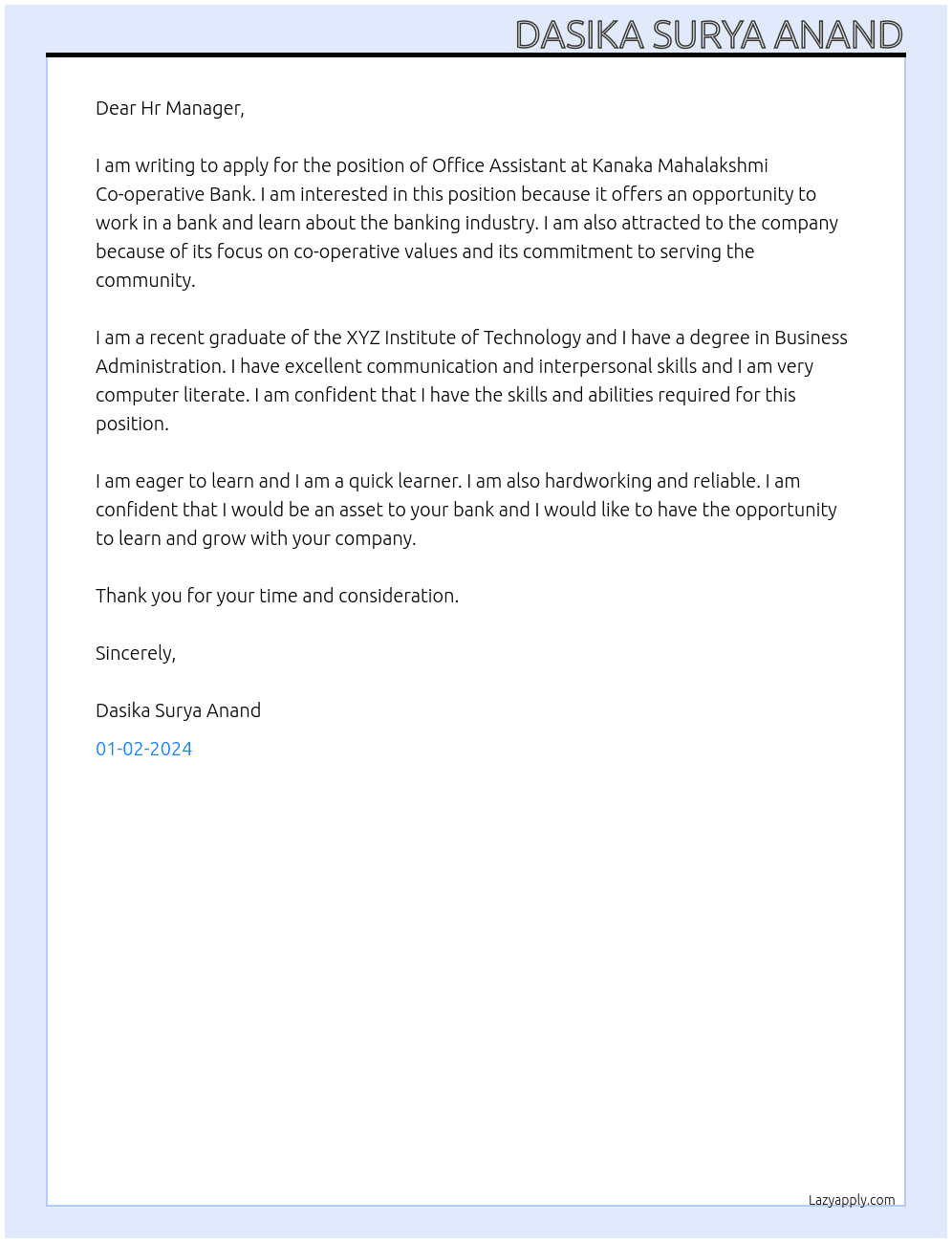 DASIKA SURYA ANAND

Dear Hr Manager,

I am writing to apply for the position of Office Assistant at Kanaka Mahalakshmi Co-operative Bank. I am interested in this position because it offers an opportunity to work in a bank and learn about the banking industry. I am also attracted to the company because of its focus on co-operative values and its commitment to serving the community.

I am a recent graduate of the XYZ Institute of Technology and I have a degree in Business Administration. I have excellent communication and interpersonal skills and I am very computer literate. I am confident that I have the skills and abilities required for this position.

I am eager to learn and I am a quick learner. I am also hardworking and reliable. I am confident that I would be an asset to your bank and I would like to have the opportunity to learn and grow with your company.

Thank you for your time and consideration.

Sincerely,

Dasika Surya Anand

01-02-2024

Lazyapply.com